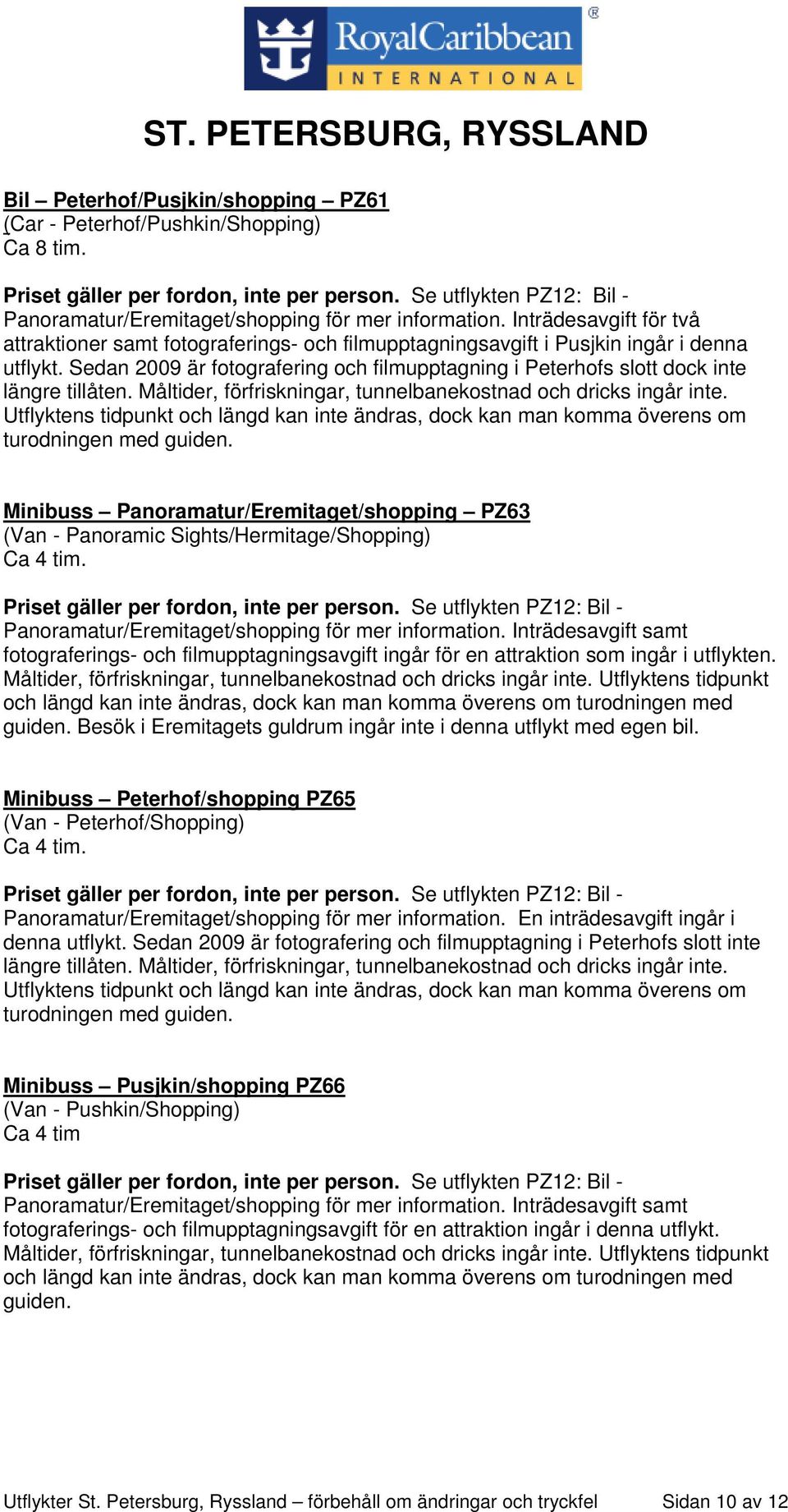 RoyalCaribbean®
INTERNATIONAL

ST. PETERSBURG, RYSSLAND

Bil – Peterhof/Pusjkin/shopping – PZ61
(Car - Peterhof/Pushkin/Shopping)
Ca 8 tim.

Priset gäller per fordon, inte per person. Se utflykten PZ12: Bil - Panoramatur/Eremitaget/shopping för mer information. Inträdesavgift för två attraktioner samt fotograferings- och filmupptagningsavgift i Pusjkin ingår i denna utflykt. Sedan 2009 är fotografering och filmupptagning i Peterhofs slott dock inte längre tillåten. Måltider, förfriskningar, tunnelbanekostnad och dricks ingår inte. Utflyktens tidpunkt och längd kan inte ändras, dock kan man komma överens om turodningen med guiden.

Minibuss – Panoramatur/Eremitaget/shopping – PZ63
(Van - Panoramic Sights/Hermitage/Shopping)
Ca 4 tim.

Priset gäller per fordon, inte per person. Se utflykten PZ12: Bil - Panoramatur/Eremitaget/shopping för mer information. Inträdesavgift samt fotograferings- och filmupptagningsavgift ingår för en attraktion som ingår i utflykten. Måltider, förfriskningar, tunnelbanekostnad och dricks ingår inte. Utflyktens tidpunkt och längd kan inte ändras, dock kan man komma överens om turodningen med guiden. Besök i Eremitagets guldrum ingår inte i denna utflykt med egen bil.

Minibuss – Peterhof/shopping PZ65
(Van - Peterhof/Shopping)
Ca 4 tim.

Priset gäller per fordon, inte per person. Se utflykten PZ12: Bil - Panoramatur/Eremitaget/shopping för mer information. En inträdesavgift ingår i denna utflykt. Sedan 2009 är fotografering och filmupptagning i Peterhofs slott inte längre tillåten. Måltider, förfriskningar, tunnelbanekostnad och dricks ingår inte. Utflyktens tidpunkt och längd kan inte ändras, dock kan man komma överens om turodningen med guiden.

Minibuss – Pusjkin/shopping PZ66
(Van - Pushkin/Shopping)
Ca 4 tim

Priset gäller per fordon, inte per person. Se utflykten PZ12: Bil - Panoramatur/Eremitaget/shopping för mer information. Inträdesavgift samt fotograferings- och filmupptagningsavgift för en attraktion ingår i denna utflykt. Måltider, förfriskningar, tunnelbanekostnad och dricks ingår inte. Utflyktens tidpunkt och längd kan inte ändras, dock kan man komma överens om turodningen med guiden.

Utflykter St. Petersburg, Ryssland – förbehåll om ändringar och tryckfel Sidan 10 av 12